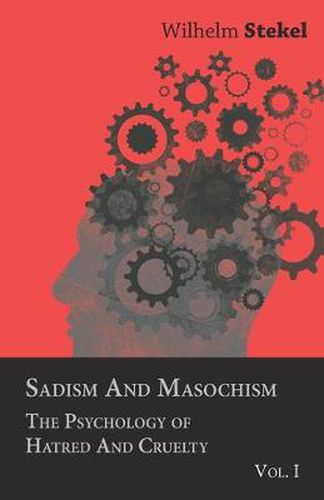 Wilhelm Stekel

Sadism And Masochism

The Psychology of Hatred And Cruelty

Vol. I